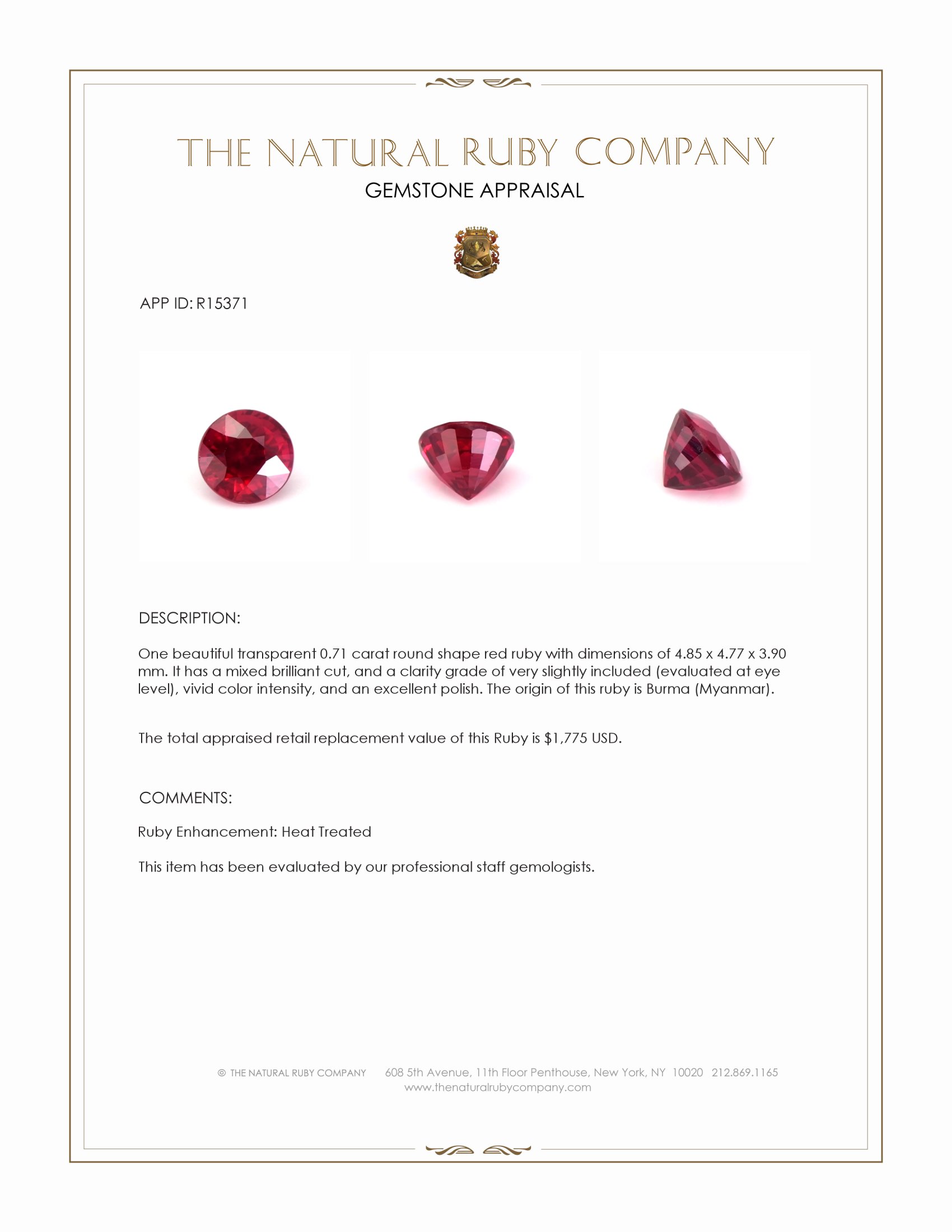 THE NATURAL RUBY COMPANY
GEMSTONE APPRAISAL

APP ID: R15371

DESCRIPTION:

One beautiful transparent 0.71 carat round shape red ruby with dimensions of 4.85 x 4.77 x 3.90 mm. It has a mixed brilliant cut, and a clarity grade of very slightly included (evaluated at eye level), vivid color intensity, and an excellent polish. The origin of this ruby is Burma (Myanmar).

The total appraised retail replacement value of this Ruby is $1,775 USD.

COMMENTS:

Ruby Enhancement: Heat Treated

This item has been evaluated by our professional staff gemologists.

© THE NATURAL RUBY COMPANY 608 5th Avenue, 11th Floor Penthouse, New York, NY 10020 212.869.1165
www.thenaturalrubycompany.com